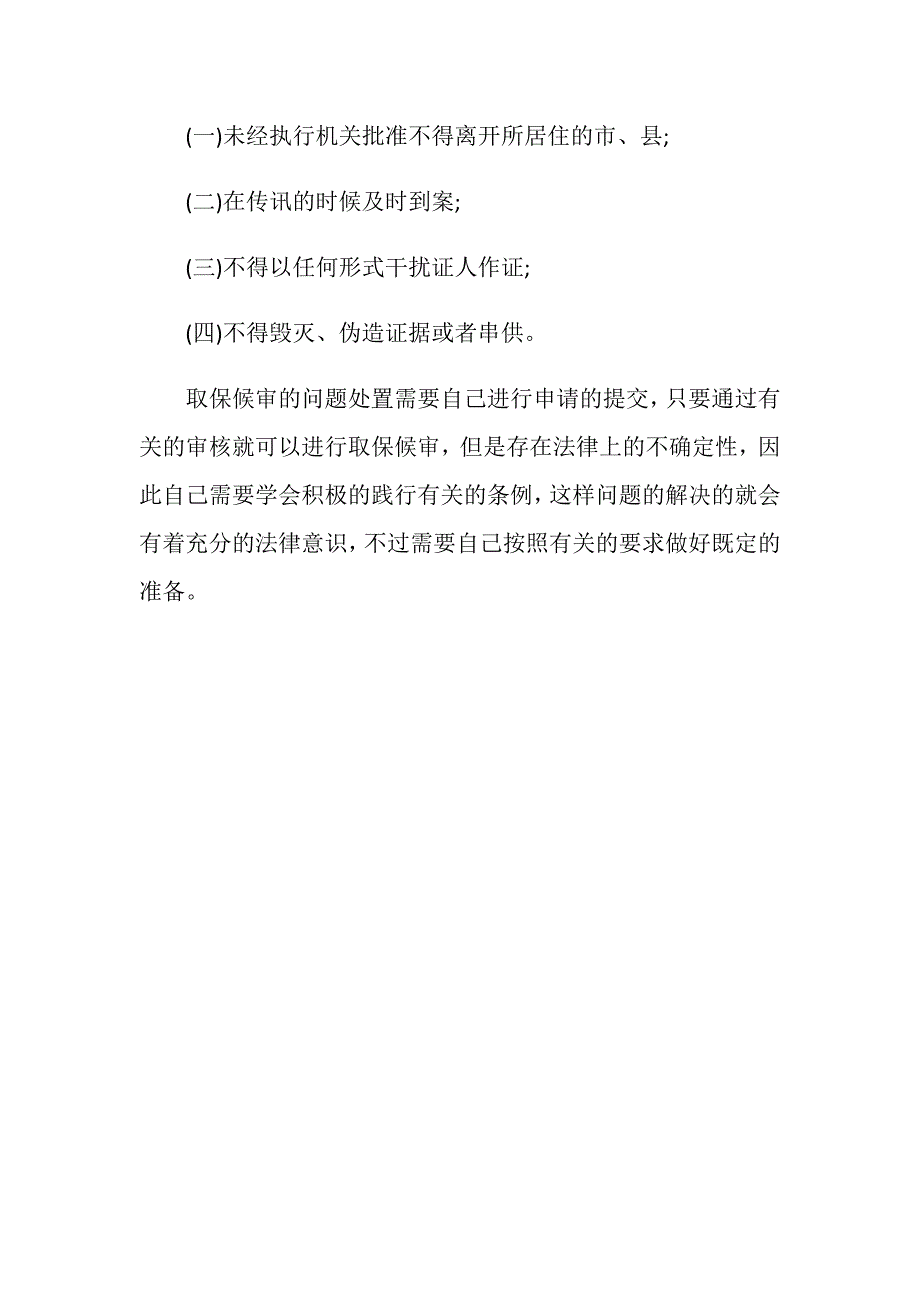 (一)未经执行机关批准不得离开所居住的市、县;

(二)在传讯的时候及时到案;

(三)不得以任何形式干扰证人作证;

(四)不得毁灭、伪造证据或者串供。

取保候审的问题处置需要自己进行申请的提交，只要通过有关的审核就可以进行取保候审，但是存在法律上的不确定性，因此自己需要学会积极的践行有关的条例，这样问题的解决的就会有着充分的法律意识，不过需要自己按照有关的要求做好既定的准备。